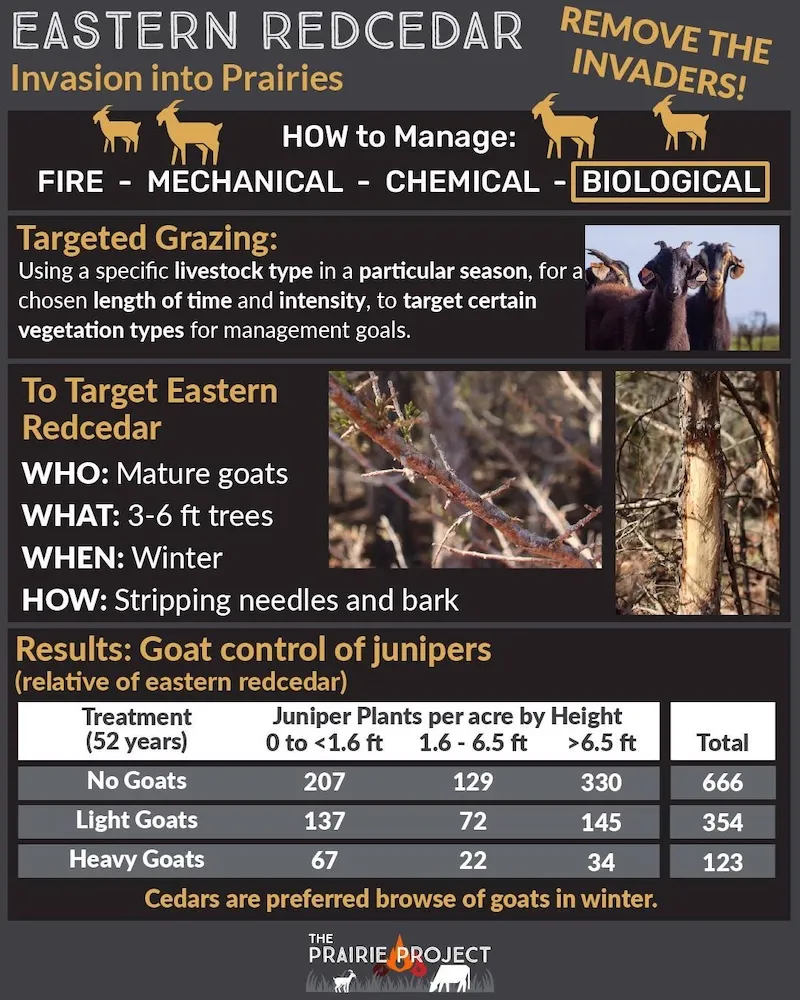 EASTERN REDCEDAR
Invasion into Prairies

REMOVE THE INVADERS!

HOW to Manage:
FIRE - MECHANICAL - CHEMICAL - BIOLOGICAL

Targeted Grazing:
Using a specific livestock type in a particular season, for a chosen length of time and intensity, to target certain vegetation types for management goals.

To Target Eastern Redcedar
WHO: Mature goats
WHAT: 3-6 ft trees
WHEN: Winter
HOW: Stripping needles and bark

Results: Goat control of junipers
(relative of eastern redcedar)

| Treatment (52 years) | Juniper Plants per acre by Height 0 to <1.6 ft | 1.6 - 6.5 ft | >6.5 ft | Total |
|---|---|---|---|---|
| No Goats | 207 | 129 | 330 | 666 |
| Light Goats | 137 | 72 | 145 | 354 |
| Heavy Goats | 67 | 22 | 34 | 123 |

Cedars are preferred browse of goats in winter.

THE PRAIRIE PROJECT